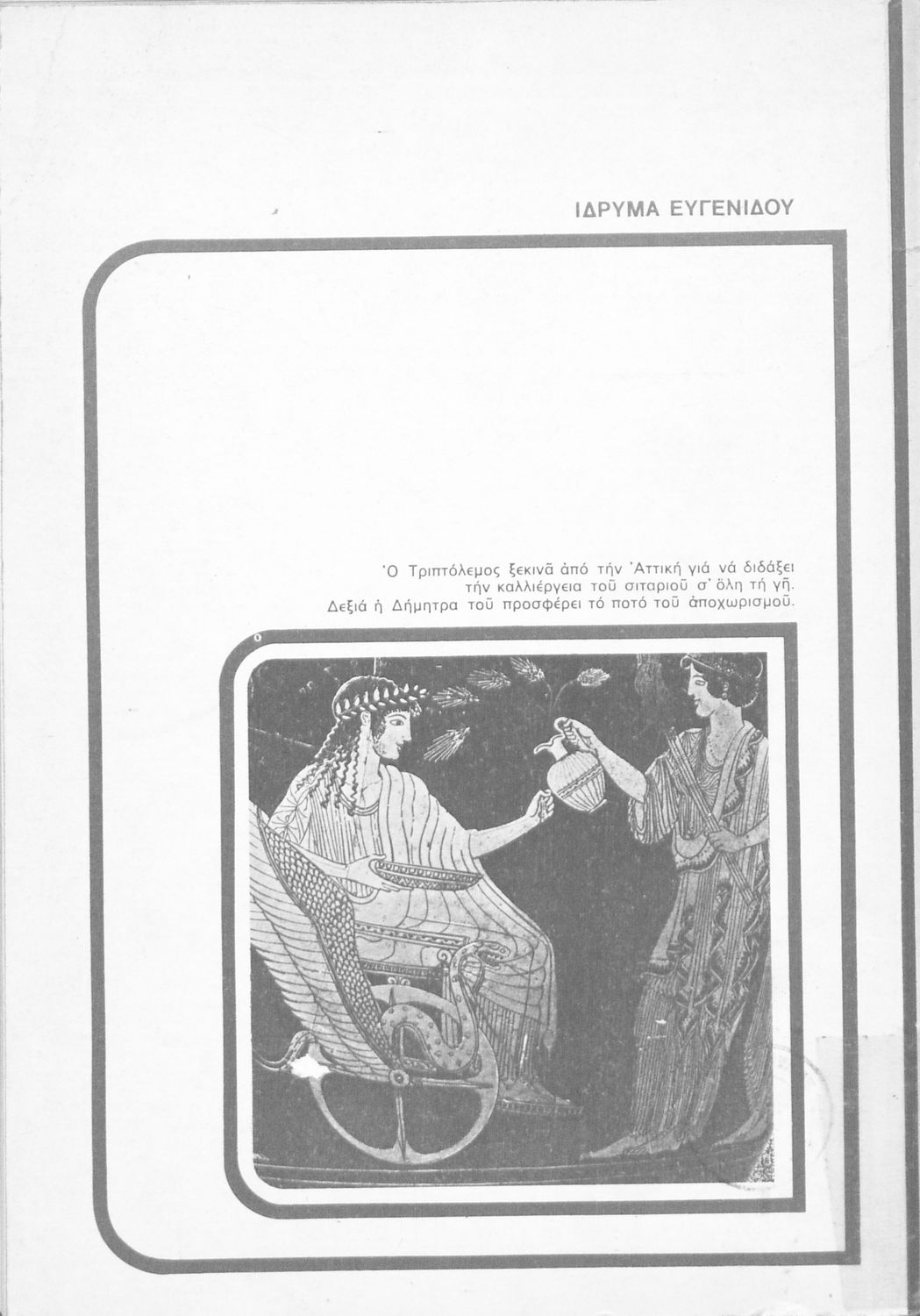 ΙΔΡΥΜΑ ΕΥΓΕΝΙΔΟΥ

Ὁ Τριπτόλεμος ξεκινᾶ ἀπό τήν Ἀττική γιά νά διδάξει τήν καλλιέργεια τοῦ σιταριοῦ σ' ὅλη τή γῆ. Δεξιά ἡ Δήμητρα τοῦ προσφέρει τό ποτό τοῦ ἀποχωρισμοῦ.